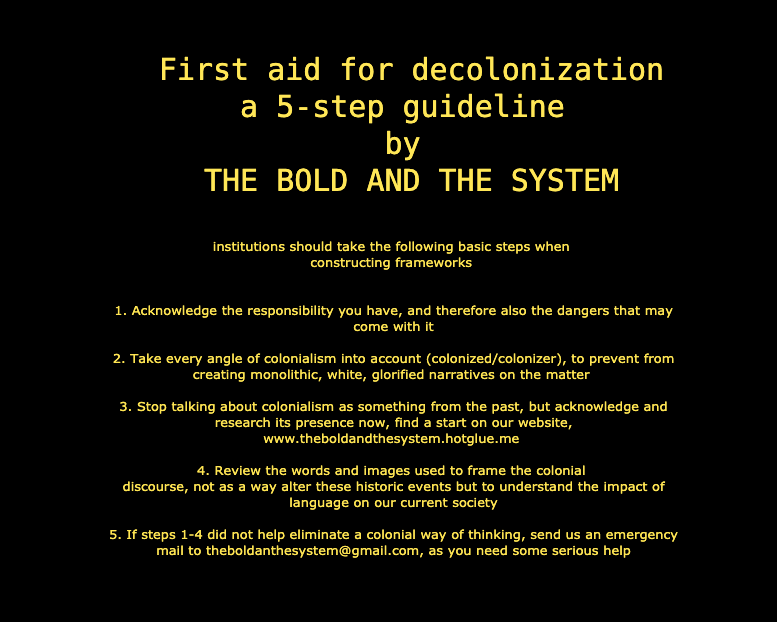 First aid for decolonization
a 5-step guideline
by
THE BOLD AND THE SYSTEM

institutions should take the following basic steps when constructing frameworks

1. Acknowledge the responsibility you have, and therefore also the dangers that may come with it

2. Take every angle of colonialism into account (colonized/colonizer), to prevent from creating monolithic, white, glorified narratives on the matter

3. Stop talking about colonialism as something from the past, but acknowledge and research its presence now, find a start on our website, www.theboldandthesystem.hotglue.me

4. Review the words and images used to frame the colonial discourse, not as a way alter these historic events but to understand the impact of language on our current society

5. If steps 1-4 did not help eliminate a colonial way of thinking, send us an emergency mail to theboldanthesystem@gmail.com, as you need some serious help